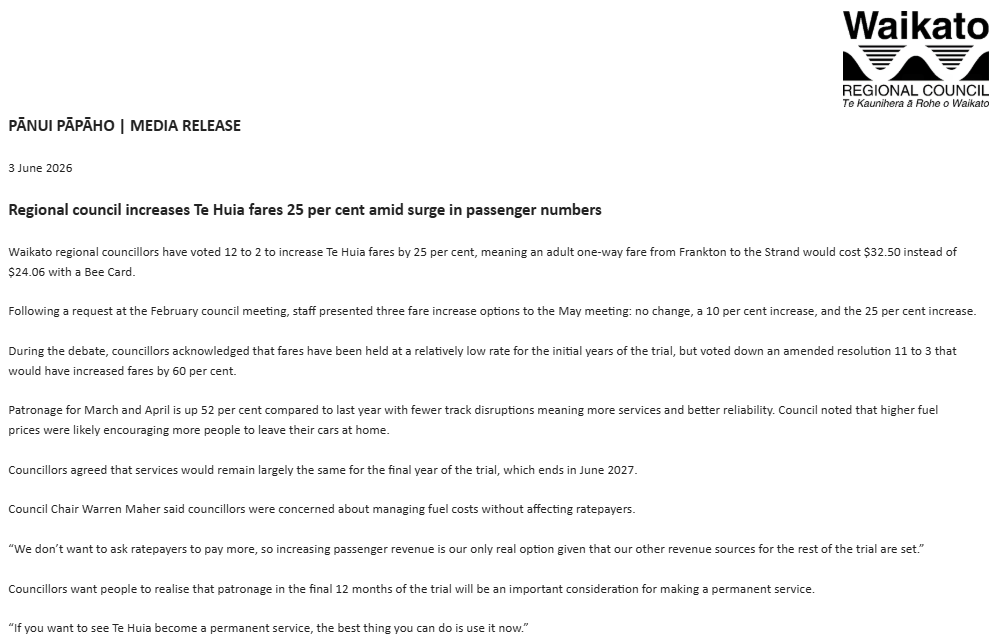 Waikato
REGIONAL COUNCIL
Te Kaunihera ā Rohe o Waikato

PĀNUI PĀPĀHO | MEDIA RELEASE

3 June 2026

Regional council increases Te Huia fares 25 per cent amid surge in passenger numbers

Waikato regional councillors have voted 12 to 2 to increase Te Huia fares by 25 per cent, meaning an adult one-way fare from Frankton to the Strand would cost $32.50 instead of $24.06 with a Bee Card.

Following a request at the February council meeting, staff presented three fare increase options to the May meeting: no change, a 10 per cent increase, and the 25 per cent increase.

During the debate, councillors acknowledged that fares have been held at a relatively low rate for the initial years of the trial, but voted down an amended resolution 11 to 3 that would have increased fares by 60 per cent.

Patronage for March and April is up 52 per cent compared to last year with fewer track disruptions meaning more services and better reliability. Council noted that higher fuel prices were likely encouraging more people to leave their cars at home.

Councillors agreed that services would remain largely the same for the final year of the trial, which ends in June 2027.

Council Chair Warren Maher said councillors were concerned about managing fuel costs without affecting ratepayers.

"We don't want to ask ratepayers to pay more, so increasing passenger revenue is our only real option given that our other revenue sources for the rest of the trial are set."

Councillors want people to realise that patronage in the final 12 months of the trial will be an important consideration for making a permanent service.

"If you want to see Te Huia become a permanent service, the best thing you can do is use it now."